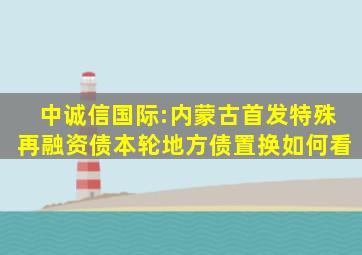 中诚信国际:内蒙古首发特殊再融资债本轮地方债置换如何看